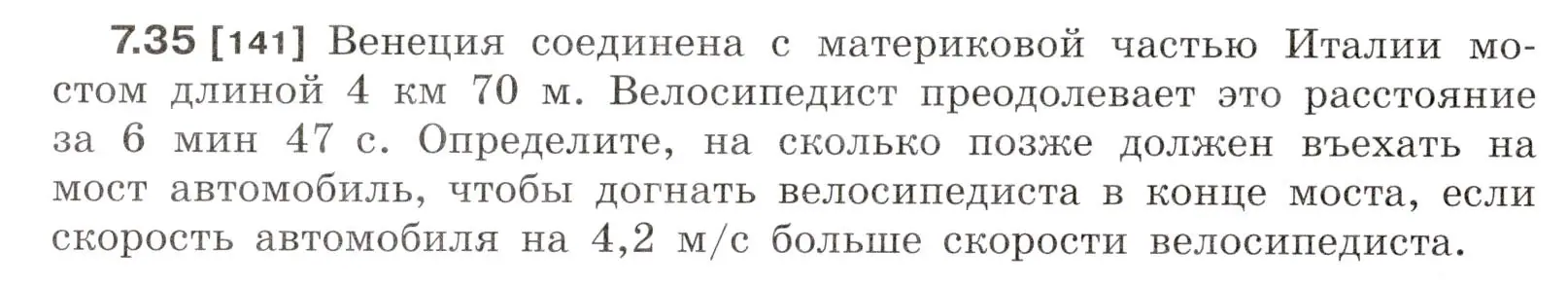 7.35 [141] Венеция соединена с материковой частью Италии мостом длиной 4 км 70 м. Велосипедист преодолевает это расстояние за 6 мин 47 с. Определите, на сколько позже должен въехать на мост автомобиль, чтобы догнать велосипедиста в конце моста, если скорость автомобиля на 4,2 м/с больше скорости велосипедиста.